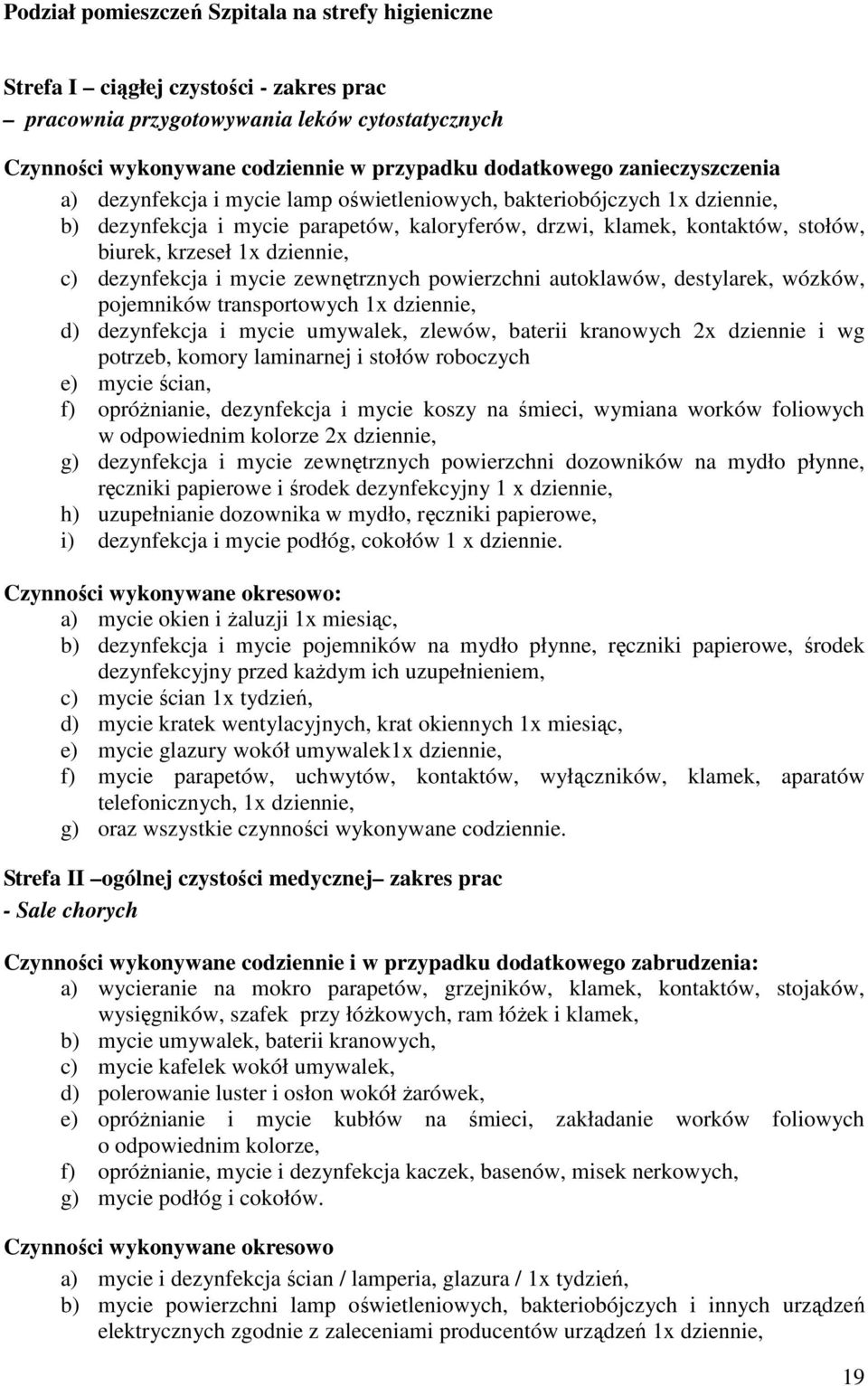 Podział pomieszczeń Szpitala na strefy higieniczne

Strefa I – ciągłej czystości - zakres prac
– pracownia przygotowywania leków cytostatycznych

Czynności wykonywane codziennie w przypadku dodatkowego zanieczyszczenia
a) dezynfekcja i mycie lamp oświetleniowych, bakteriobójczych 1x dziennie,
b) dezynfekcja i mycie parapetów, kaloryferów, drzwi, klamek, kontaktów, stołów, biurek, krzeseł 1x dziennie,
c) dezynfekcja i mycie zewnętrznych powierzchni autoklawów, destylarek, wózków, pojemników transportowych 1x dziennie,
d) dezynfekcja i mycie umywalek, zlewów, baterii kranowych 2x dziennie i wg potrzeb, komory laminarnej i stołów roboczych
e) mycie ścian,
f) opróżnianie, dezynfekcja i mycie koszy na śmieci, wymiana worków foliowych w odpowiednim kolorze 2x dziennie,
g) dezynfekcja i mycie zewnętrznych powierzchni dozowników na mydło płynne, ręczniki papierowe i środek dezynfekcyjny 1 x dziennie,
h) uzupełnianie dozownika w mydło, ręczniki papierowe,
i) dezynfekcja i mycie podłóg, cokołów 1 x dziennie.

Czynności wykonywane okresowo:
a) mycie okien i żaluzji 1x miesiąc,
b) dezynfekcja i mycie pojemników na mydło płynne, ręczniki papierowe, środek dezynfekcyjny przed każdym ich uzupełnieniem,
c) mycie ścian 1x tydzień,
d) mycie kratek wentylacyjnych, krat okiennych 1x miesiąc,
e) mycie glazury wokół umywalek1x dziennie,
f) mycie parapetów, uchwytów, kontaktów, wyłączników, klamek, aparatów telefonicznych, 1x dziennie,
g) oraz wszystkie czynności wykonywane codziennie.

Strefa II –ogólnej czystości medycznej– zakres prac
- Sale chorych

Czynności wykonywane codziennie i w przypadku dodatkowego zabrudzenia:
a) wycieranie na mokro parapetów, grzejników, klamek, kontaktów, stojaków, wysięgników, szafek przy łóżkowych, ram łóżek i klamek,
b) mycie umywalek, baterii kranowych,
c) mycie kafelek wokół umywalek,
d) polerowanie luster i osłon wokół żarówek,
e) opróżnianie i mycie kubłów na śmieci, zakładanie worków foliowych o odpowiednim kolorze,
f) opróżnianie, mycie i dezynfekcja kaczek, basenów, misek nerkowych,
g) mycie podłóg i cokołów.

Czynności wykonywane okresowo
a) mycie i dezynfekcja ścian / lamperia, glazura / 1x tydzień,
b) mycie powierzchni lamp oświetleniowych, bakteriobójczych i innych urządzeń elektrycznych zgodnie z zaleceniami producentów urządzeń 1x dziennie,

19